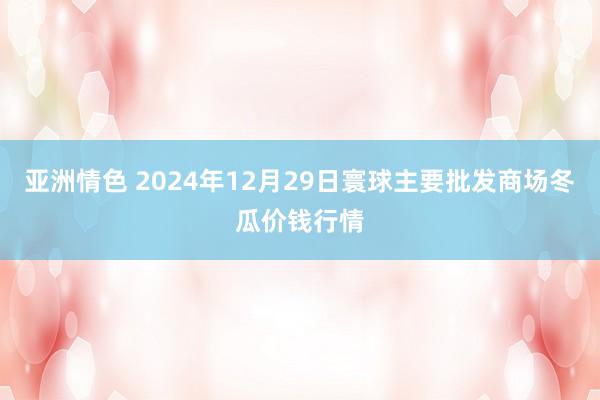 亚洲情色 2024年12月29日寰球主要批发商场冬瓜价钱行情